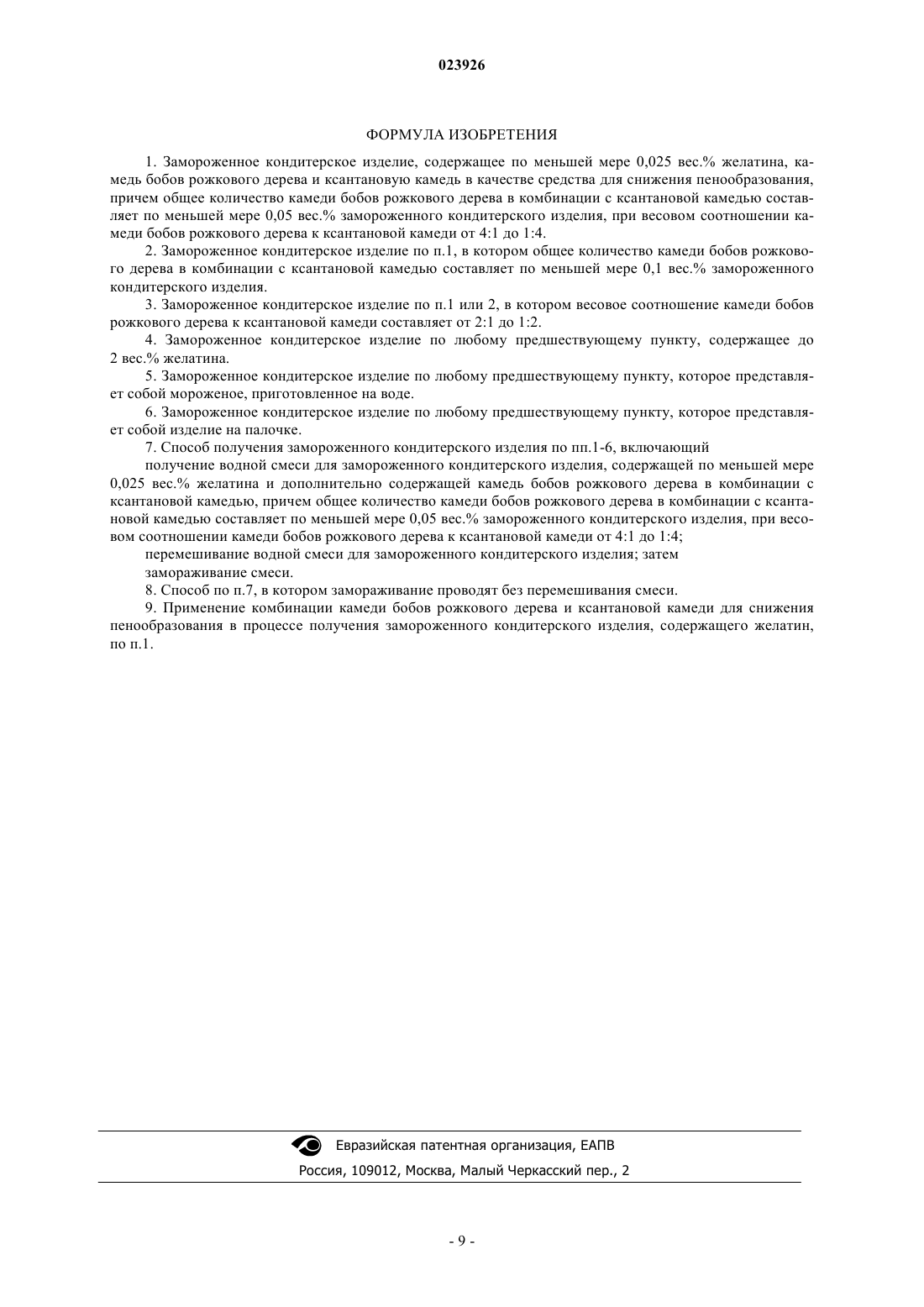 023926

ФОРМУЛА ИЗОБРЕТЕНИЯ

1. Замороженное кондитерское изделие, содержащее по меньшей мере 0,025 вес.% желатина, камедь бобов рожкового дерева и ксантановую камедь в качестве средства для снижения пенообразования, причем общее количество камеди бобов рожкового дерева в комбинации с ксантановой камедью составляет по меньшей мере 0,05 вес.% замороженного кондитерского изделия, при весовом соотношении камеди бобов рожкового дерева к ксантановой камеди от 4:1 до 1:4.

2. Замороженное кондитерское изделие по п.1, в котором общее количество камеди бобов рожкового дерева в комбинации с ксантановой камедью составляет по меньшей мере 0,1 вес.% замороженного кондитерского изделия.

3. Замороженное кондитерское изделие по п.1 или 2, в котором весовое соотношение камеди бобов рожкового дерева к ксантановой камеди составляет от 2:1 до 1:2.

4. Замороженное кондитерское изделие по любому предшествующему пункту, содержащее до 2 вес.% желатина.

5. Замороженное кондитерское изделие по любому предшествующему пункту, которое представляет собой мороженое, приготовленное на воде.

6. Замороженное кондитерское изделие по любому предшествующему пункту, которое представляет собой изделие на палочке.

7. Способ получения замороженного кондитерского изделия по пп.1-6, включающий

получение водной смеси для замороженного кондитерского изделия, содержащей по меньшей мере 0,025 вес.% желатина и дополнительно содержащей камедь бобов рожкового дерева в комбинации с ксантановой камедью, причем общее количество камеди бобов рожкового дерева в комбинации с ксантановой камедью составляет по меньшей мере 0,05 вес.% замороженного кондитерского изделия, при весовом соотношении камеди бобов рожкового дерева к ксантановой камеди от 4:1 до 1:4;

перемешивание водной смеси для замороженного кондитерского изделия; затем

замораживание смеси.

8. Способ по п.7, в котором замораживание проводят без перемешивания смеси.

9. Применение комбинации камеди бобов рожкового дерева и ксантановой камеди для снижения пенообразования в процессе получения замороженного кондитерского изделия, содержащего желатин, по п.1.

Евразийская патентная организация, ЕАПВ
Россия, 109012, Москва, Малый Черкасский пер., 2

- 9 -